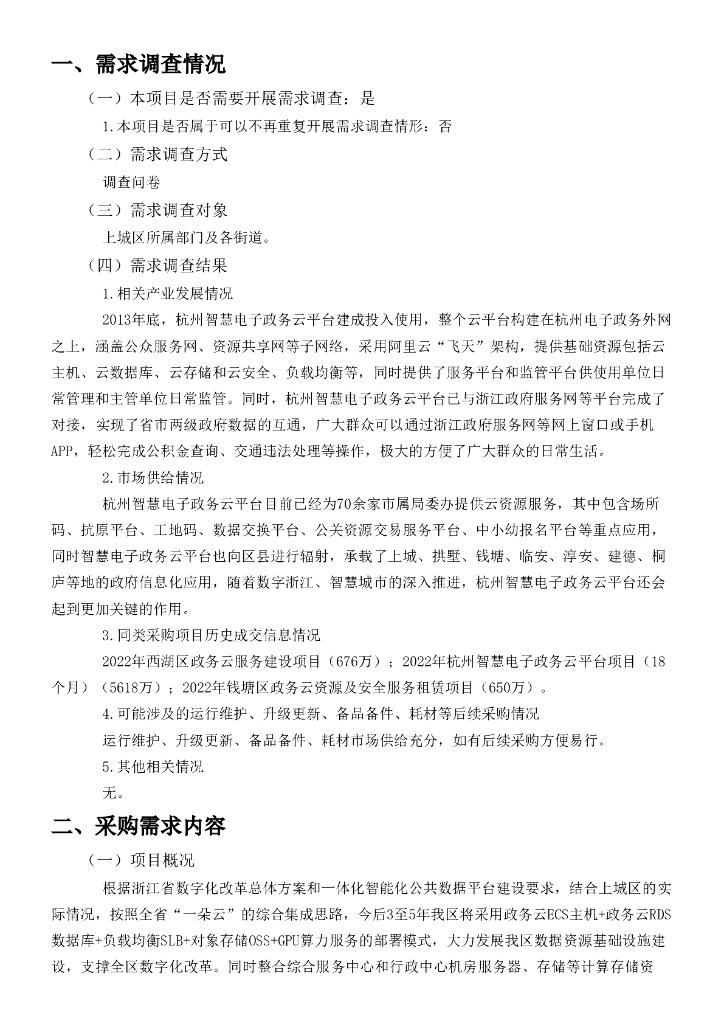 一、需求调查情况

（一）本项目是否需要开展需求调查：是

1.本项目是否属于可以不再重复开展需求调查情形：否

（二）需求调查方式

调查问卷

（三）需求调查对象

上城区所属部门及各街道。

（四）需求调查结果

1.相关产业发展情况

2013年底，杭州智慧电子政务云平台建成投入使用，整个云平台构建在杭州电子政务外网之上，涵盖公众服务网、资源共享网等子网络，采用阿里云“飞天”架构，提供基础资源包括云主机、云数据库、云存储和云安全、负载均衡等，同时提供了服务平台和监管平台供使用单位日常管理和主管单位日常监管。同时，杭州智慧电子政务云平台已与浙江政府服务网等平台完成了对接，实现了省市两级政府数据的互通，广大群众可以通过浙江政府服务网等网上窗口或手机APP，轻松完成公积金查询、交通违法处理等操作，极大的方便了广大群众的日常生活。

2.市场供给情况

杭州智慧电子政务云平台目前已经为70余家市属局委办提供云资源服务，其中包含场所码、抗原平台、工地码、数据交换平台、公关资源交易服务平台、中小幼报名平台等重点应用，同时智慧电子政务云平台也向区县进行辐射，承载了上城、拱墅、钱塘、临安、淳安、建德、桐庐等地的政府信息化应用，随着数字浙江、智慧城市的深入推进，杭州智慧电子政务云平台还会起到更加关键的作用。

3.同类采购项目历史成交信息情况

2022年西湖区政务云服务建设项目（676万）；2022年杭州智慧电子政务云平台项目（18个月）（5618万）；2022年钱塘区政务云资源及安全服务租赁项目（650万）。

4.可能涉及的运行维护、升级更新、备品备件、耗材等后续采购情况

运行维护、升级更新、备品备件、耗材市场供给充分，如有后续采购方便易行。

5.其他相关情况

无。

二、采购需求内容

（一）项目概况

根据浙江省数字化改革总体方案和一体化智能化公共数据平台建设要求，结合上城区的实际情况，按照全省“一朵云”的综合集成思路，今后3至5年我区将采用政务云ECS主机+政务云RDS数据库+负载均衡SLB+对象存储OSS+GPU算力服务的部署模式，大力发展我区数据资源基础设施建设，支撑全区数字化改革。同时整合综合服务中心和行政中心机房服务器、存储等计算存储资